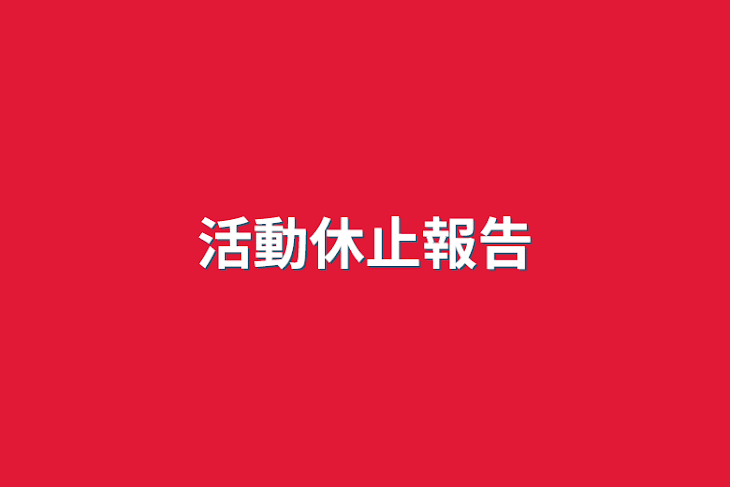 活動休止報告